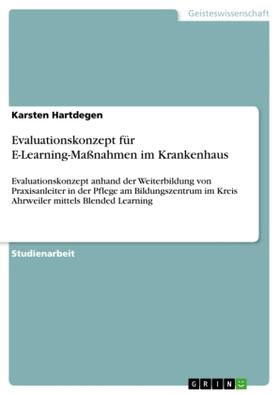 Geisteswissenschaft

Karsten Hartdegen

Evaluationskonzept für E-Learning-Maßnahmen im Krankenhaus

Evaluationskonzept anhand der Weiterbildung von Praxisanleiter in der Pflege am Bildungszentrum im Kreis Ahrweiler mittels Blended Learning

Studienarbeit

GRIN